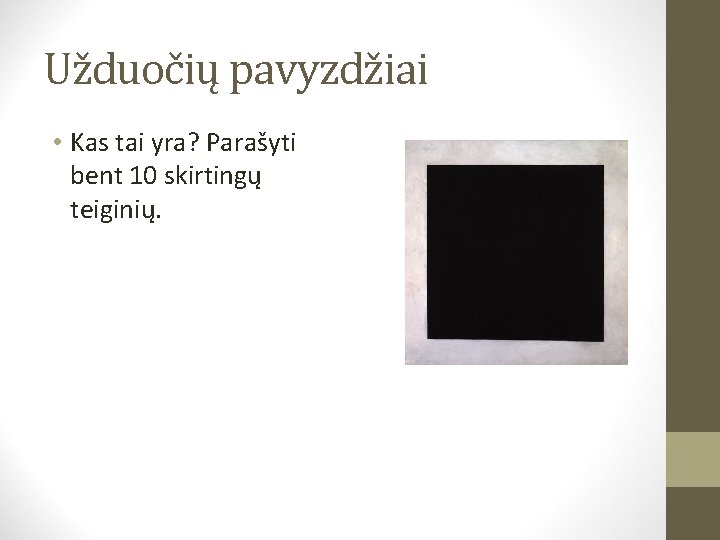 Užduočių pavyzdžiai

• Kas tai yra? Parašyti bent 10 skirtingų teiginių.